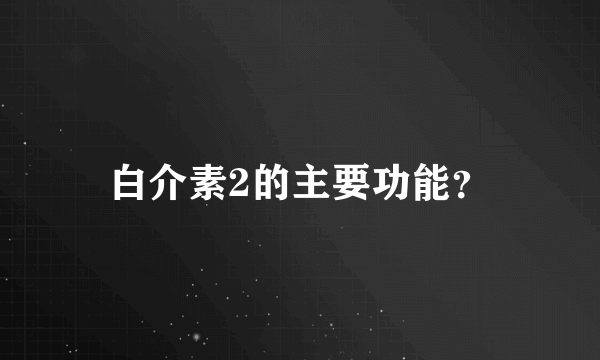 白介素2的主要功能？